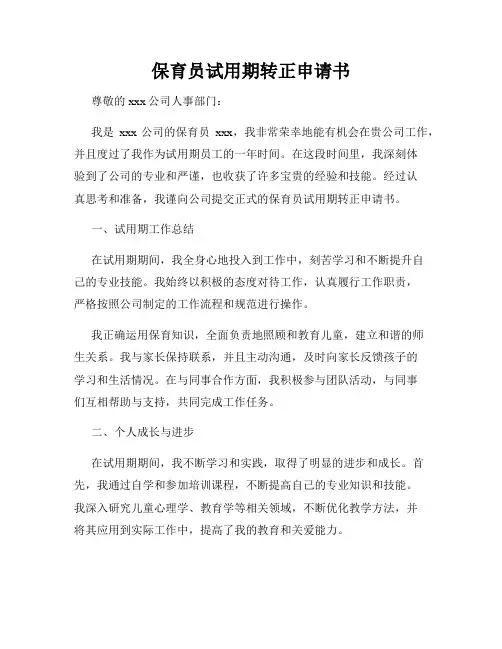 保育员试用期转正申请书

尊敬的 xxx 公司人事部门：

我是 xxx 公司的保育员 xxx，我非常荣幸地能有机会在贵公司工作，并且度过了我作为试用期员工的一年时间。在这段时间里，我深刻体验到了公司的专业和严谨，也收获了许多宝贵的经验和技能。经过认真思考和准备，我谨向公司提交正式的保育员试用期转正申请书。

一、试用期工作总结

在试用期期间，我全身心地投入到工作中，刻苦学习和不断提升自己的专业技能。我始终以积极的态度对待工作，认真履行工作职责，严格按照公司制定的工作流程和规范进行操作。

我正确运用保育知识，全面负责地照顾和教育儿童，建立和谐的师生关系。我与家长保持联系，并且主动沟通，及时向家长反馈孩子的学习和生活情况。在与同事合作方面，我积极参与团队活动，与同事们互相帮助与支持，共同完成工作任务。

二、个人成长与进步

在试用期期间，我不断学习和实践，取得了明显的进步和成长。首先，我通过自学和参加培训课程，不断提高自己的专业知识和技能。我深入研究儿童心理学、教育学等相关领域，不断优化教学方法，并将其应用到实际工作中，提高了我的教育和关爱能力。